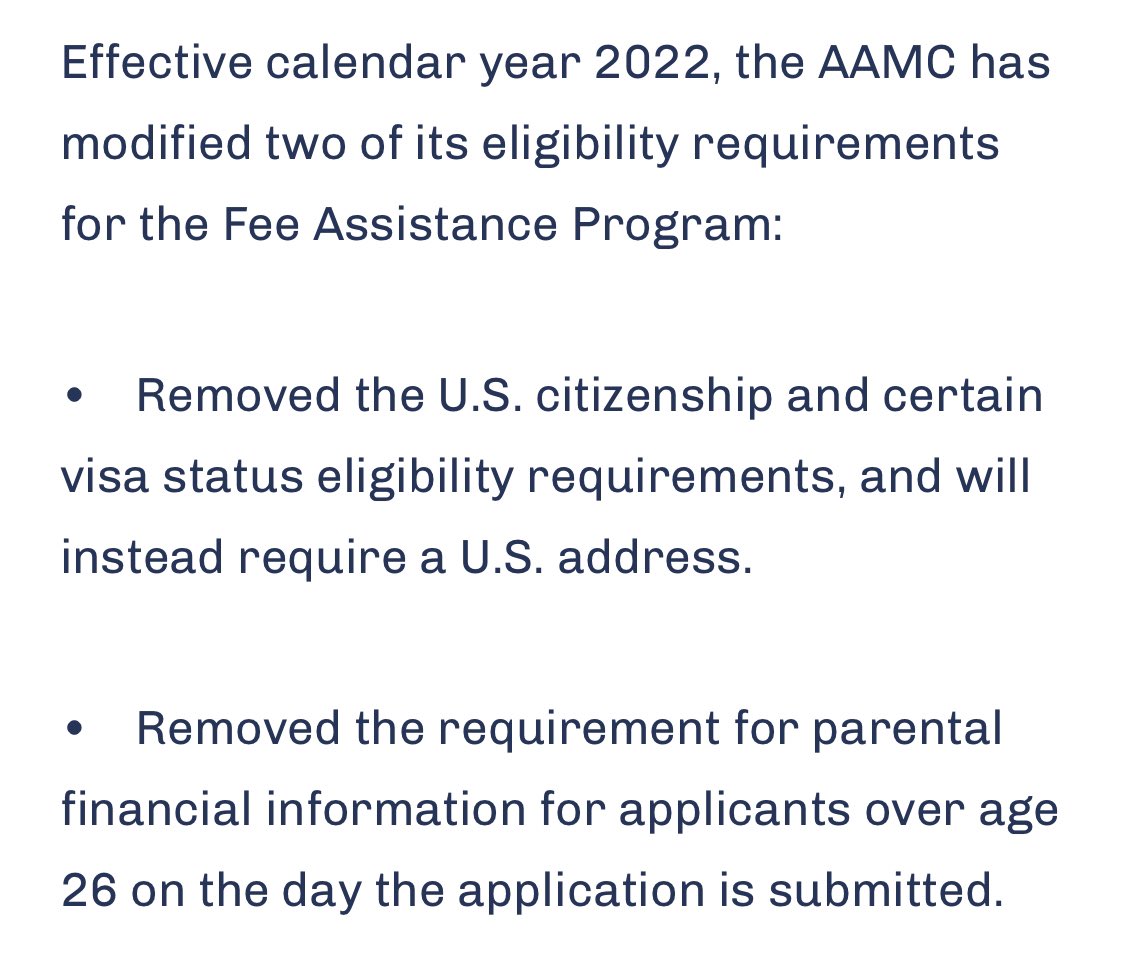 Effective calendar year 2022, the AAMC has modified two of its eligibility requirements for the Fee Assistance Program:

• Removed the U.S. citizenship and certain visa status eligibility requirements, and will instead require a U.S. address.

• Removed the requirement for parental financial information for applicants over age 26 on the day the application is submitted.